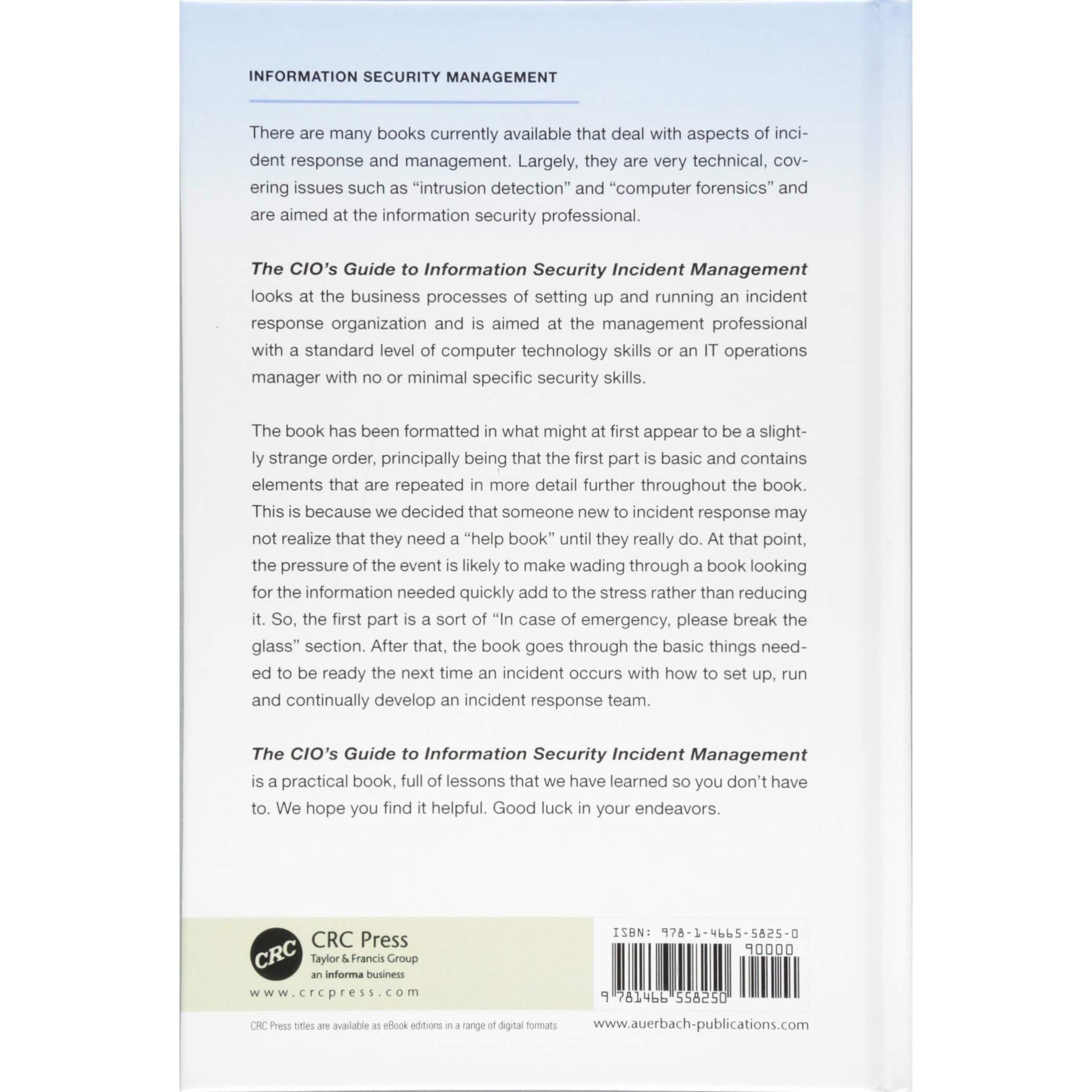 INFORMATION SECURITY MANAGEMENT

There are many books currently available that deal with aspects of incident response and management. Largely, they are very technical, covering issues such as "intrusion detection" and "computer forensics" and are aimed at the information security professional.

The CIO's Guide to Information Security Incident Management looks at the business processes of setting up and running an incident response organization and is aimed at the management professional with a standard level of computer technology skills or an IT operations manager with no or minimal specific security skills.

The book has been formatted in what might at first appear to be a slightly strange order, principally being that the first part is basic and contains elements that are repeated in more detail further throughout the book. This is because we decided that someone new to incident response may not realize that they need a "help book" until they really do. At that point, the pressure of the event is likely to make wading through a book looking for the information needed quickly add to the stress rather than reducing it. So, the first part is a sort of "In case of emergency, please break the glass" section. After that, the book goes through the basic things needed to be ready the next time an incident occurs with how to set up, run and continually develop an incident response team.

The CIO's Guide to Information Security Incident Management is a practical book, full of lessons that we have learned so you don't have to. We hope you find it helpful. Good luck in your endeavors.

CRC
CRC Press
Taylor & Francis Group
an informa business
www.crcpress.com

ISBN: 978-1-4665-5825-0
90000
9 781466 558250

CRC Press titles are available as eBook editions in a range of digital formats

www.auerbach-publications.com